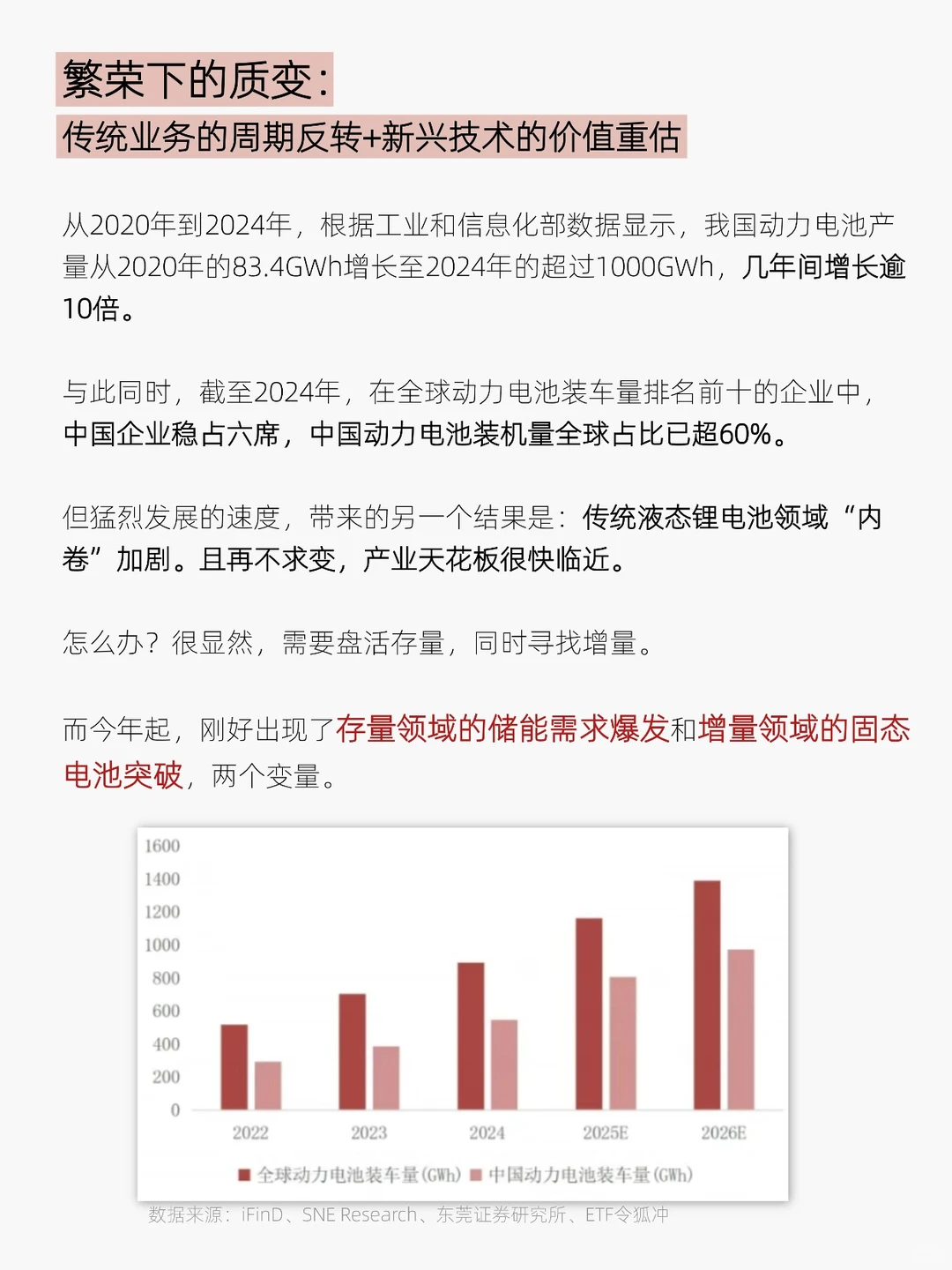 繁荣下的质变：
传统业务的周期反转+新兴技术的价值重估

从2020年到2024年，根据工业和信息化部数据显示，我国动力电池产量从2020年的83.4GWh增长至2024年的超过1000GWh，几年间增长逾10倍。

与此同时，截至2024年，在全球动力电池装车量排名前十的企业中，中国企业稳占六席，中国动力电池装机量全球占比已超60%。

但猛烈发展的速度，带来的另一个结果是：传统液态锂电池领域“内卷”加剧。且再不求变，产业天花板很快临近。

怎么办？很显然，需要盘活存量，同时寻找增量。

而今年起，刚好出现了存量领域的储能需求爆发和增量领域的固态电池突破，两个变量。

1600
1400
1200
1000
800
600
400
200
0
2022
2023
2024
2025E
2026E
全球动力电池装车量(GWh) 中国动力电池装车量(GWh)

数据来源：iFinD、SNE Research、东莞证券研究所、ETF令狐冲